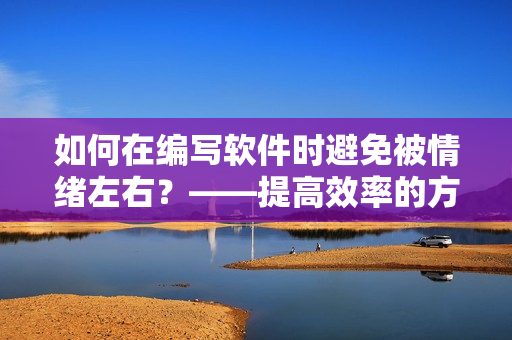 如何在编写软件时避免被情绪左右？——提高效率的方